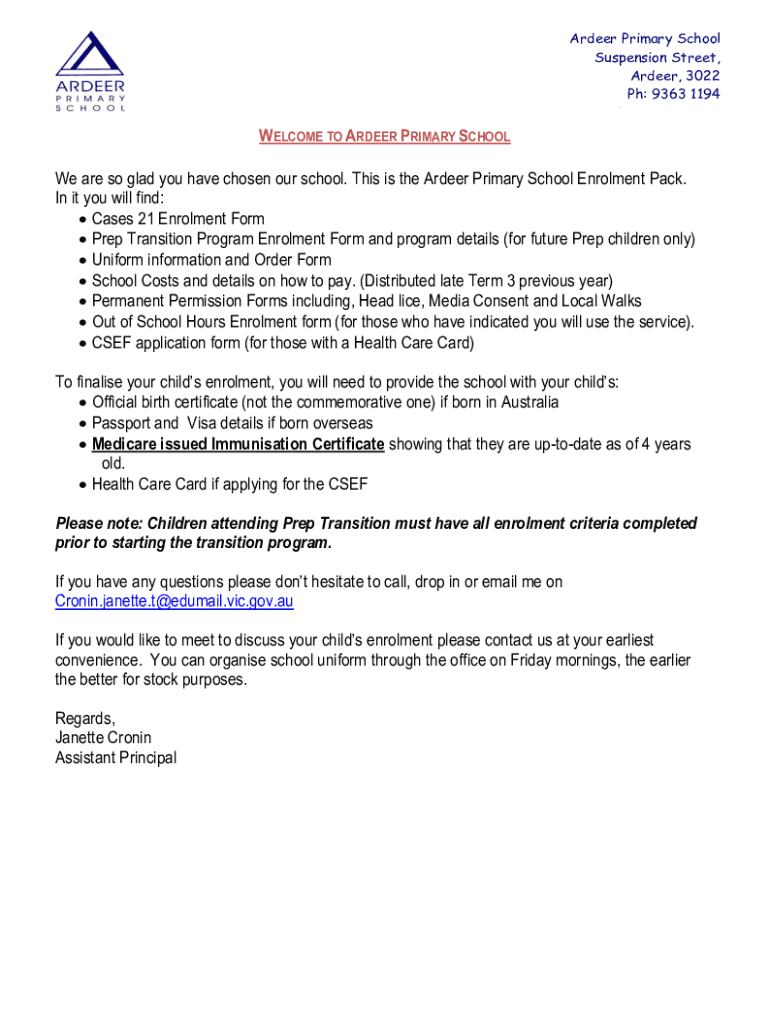 ARDEER
PRIMARY
SCHOOL

Ardeer Primary School
Suspension Street,
Ardeer, 3022
Ph: 9363 1194

WELCOME TO ARDEER PRIMARY SCHOOL

We are so glad you have chosen our school. This is the Ardeer Primary School Enrolment Pack. In it you will find:
• Cases 21 Enrolment Form
• Prep Transition Program Enrolment Form and program details (for future Prep children only)
• Uniform information and Order Form
• School Costs and details on how to pay. (Distributed late Term 3 previous year)
• Permanent Permission Forms including, Head lice, Media Consent and Local Walks
• Out of School Hours Enrolment form (for those who have indicated you will use the service).
• CSEF application form (for those with a Health Care Card)

To finalise your child's enrolment, you will need to provide the school with your child's:
• Official birth certificate (not the commemorative one) if born in Australia
• Passport and Visa details if born overseas
• Medicare issued Immunisation Certificate showing that they are up-to-date as of 4 years old.
• Health Care Card if applying for the CSEF

Please note: Children attending Prep Transition must have all enrolment criteria completed prior to starting the transition program.

If you have any questions please don't hesitate to call, drop in or email me on Cronin.janette.t@edumail.vic.gov.au

If you would like to meet to discuss your child's enrolment please contact us at your earliest convenience. You can organise school uniform through the office on Friday mornings, the earlier the better for stock purposes.

Regards,
Janette Cronin
Assistant Principal